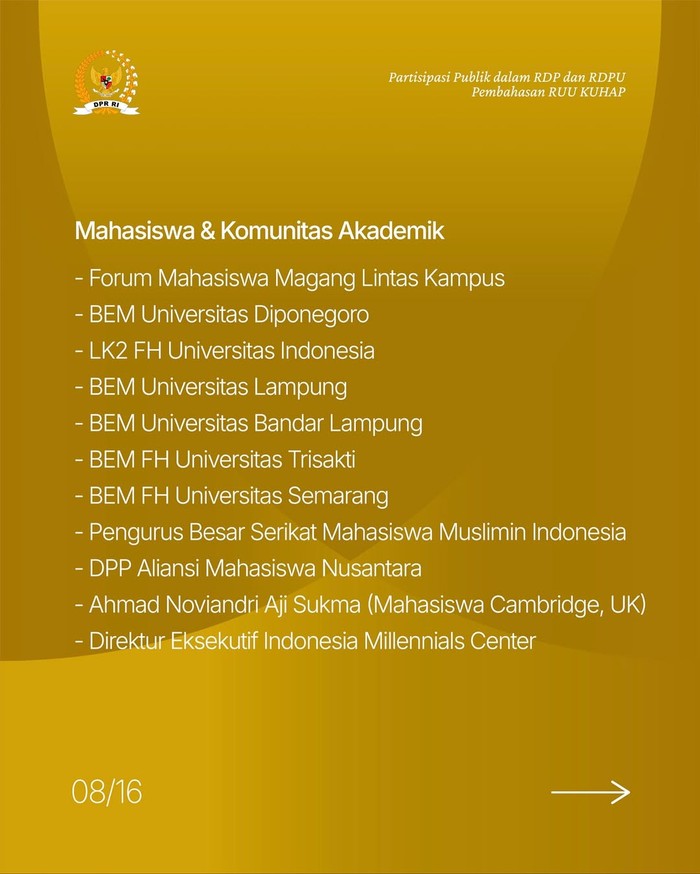 DPR RI

Partisipasi Publik dalam RDP dan RDPU
Pembahasan RUU KUHAP

Mahasiswa & Komunitas Akademik

- Forum Mahasiswa Magang Lintas Kampus
- BEM Universitas Diponegoro
- LK2 FH Universitas Indonesia
- BEM Universitas Lampung
- BEM Universitas Bandar Lampung
- BEM FH Universitas Trisakti
- BEM FH Universitas Semarang
- Pengurus Besar Serikat Mahasiswa Muslimin Indonesia
- DPP Aliansi Mahasiswa Nusantara
- Ahmad Noviandri Aji Sukma (Mahasiswa Cambridge, UK)
- Direktur Eksekutif Indonesia Millennials Center

08/16